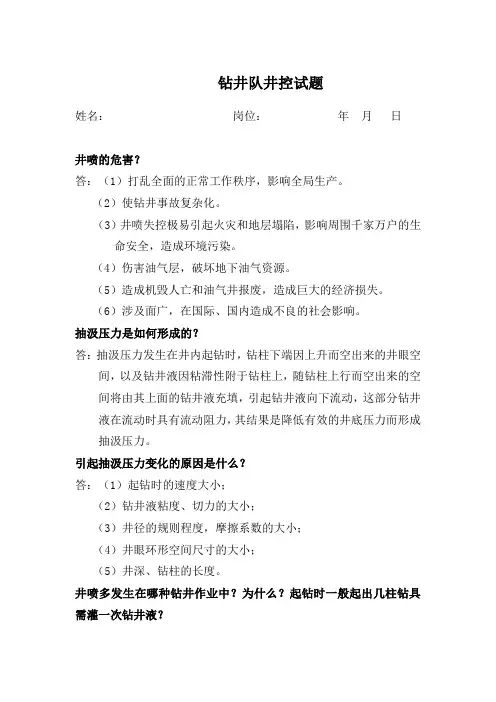 钻井队井控试题

姓名： 岗位： 年 月 日

井喷的危害？

答：（1）打乱全面的正常工作秩序，影响全局生产。

（2）使钻井事故复杂化。

（3）井喷失控极易引起火灾和地层塌陷，影响周围千家万户的生命安全，造成环境污染。

（4）伤害油气层，破坏地下油气资源。

（5）造成机毁人亡和油气井报废，造成巨大的经济损失。

（6）涉及面广，在国际、国内造成不良的社会影响。

抽汲压力是如何形成的？

答：抽汲压力发生在井内起钻时，钻柱下端因上升而空出来的井眼空间，以及钻井液因粘滞性附于钻柱上，随钻柱上行而空出来的空间将由其上面的钻井液充填，引起钻井液向下流动，这部分钻井液在流动时具有流动阻力，其结果是降低有效的井底压力而形成抽汲压力。

引起抽汲压力变化的原因是什么？

答：（1）起钻时的速度大小；

（2）钻井液粘度、切力的大小；

（3）井径的规则程度，摩擦系数的大小；

（4）井眼环形空间尺寸的大小；

（5）井深、钻柱的长度。

井喷多发生在哪种钻井作业中？为什么？起钻时一般起出几柱钻具需灌一次钻井液？